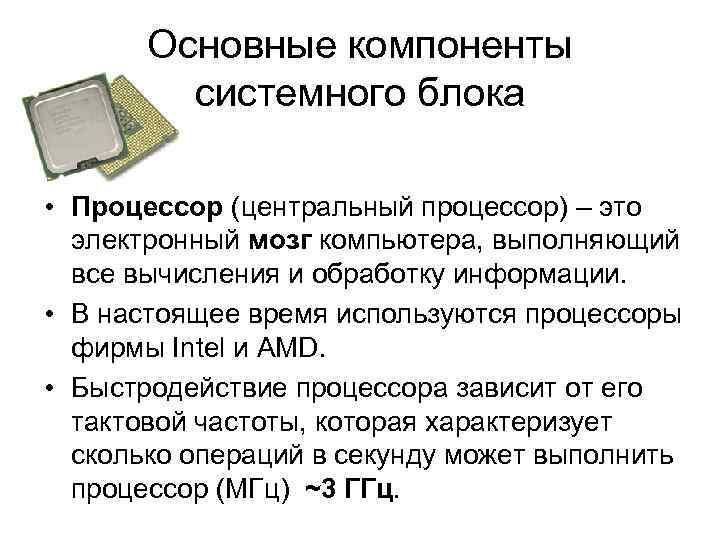 Основные компоненты системного блока

• Процессор (центральный процессор) – это электронный мозг компьютера, выполняющий все вычисления и обработку информации.

• В настоящее время используются процессоры фирмы Intel и AMD.

• Быстродействие процессора зависит от его тактовой частоты, которая характеризует сколько операций в секунду может выполнить процессор (МГц) ~3 ГГц.